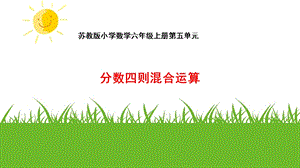 苏教版小学数学六年级上册第五单元

分数四则混合运算